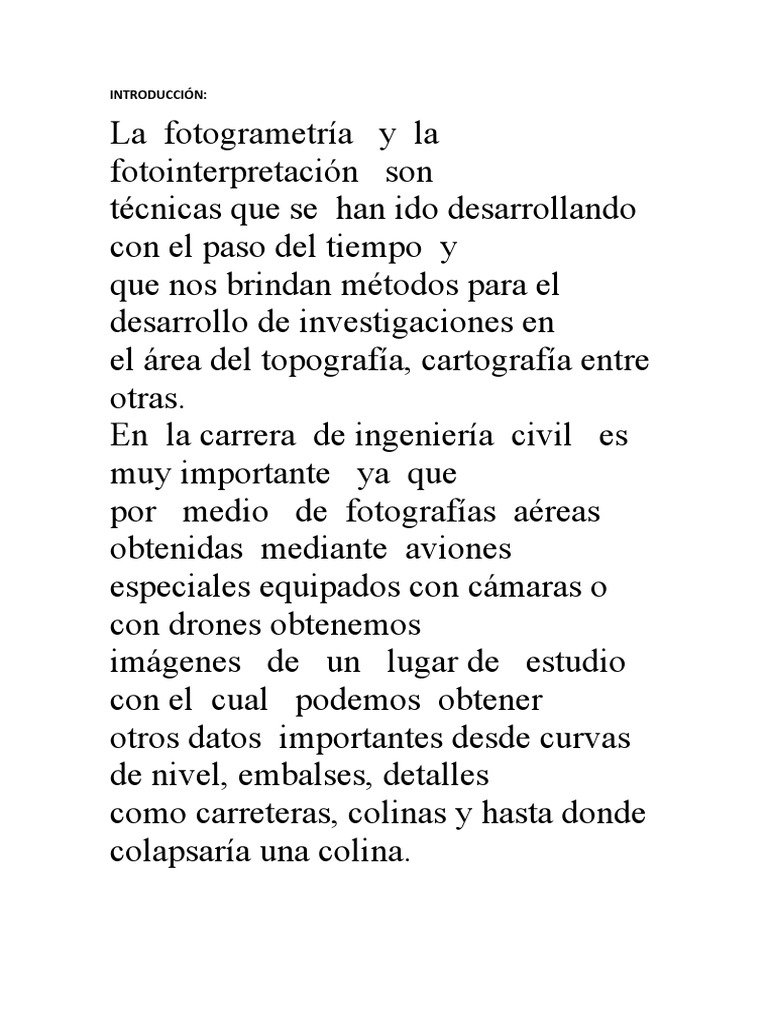 INTRODUCCIÓN:

La fotogrametría y la fotointerpretación son técnicas que se han ido desarrollando con el paso del tiempo y que nos brindan métodos para el desarrollo de investigaciones en el área del topografía, cartografía entre otras.
En la carrera de ingeniería civil es muy importante ya que por medio de fotografías aéreas obtenidas mediante aviones especiales equipados con cámaras o con drones obtenemos imágenes de un lugar de estudio con el cual podemos obtener otros datos importantes desde curvas de nivel, embalses, detalles como carreteras, colinas y hasta donde colapsaría una colina.